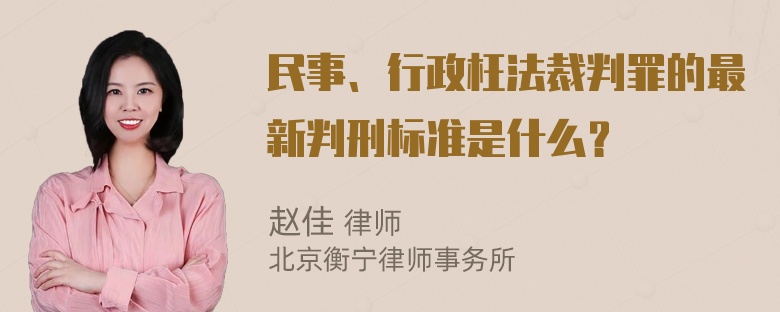 民事、行政枉法裁判罪的最新判刑标准是什么？

赵佳 律师
北京衡宁律师事务所